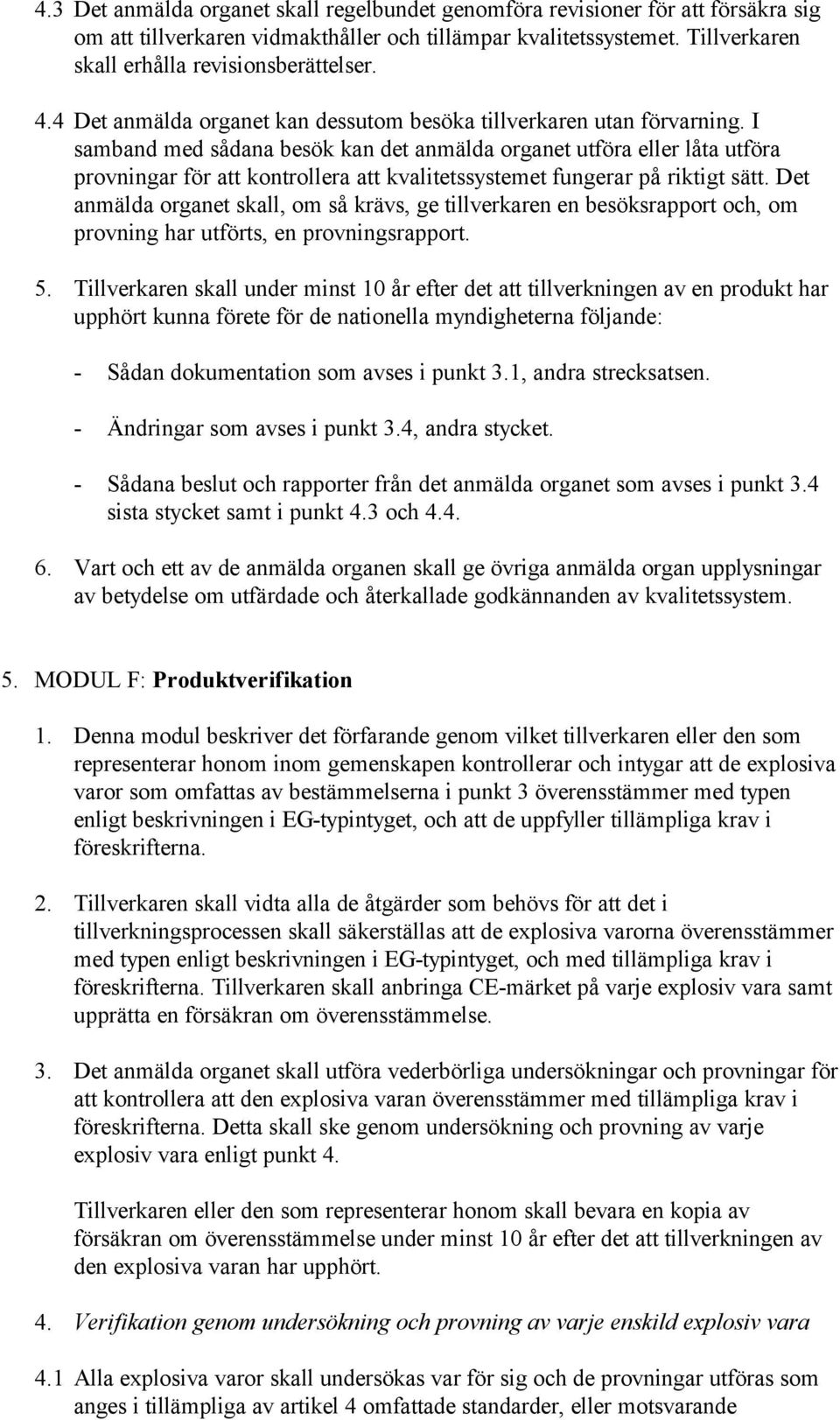 4.3 Det anmälda organet skall regelbundet genomföra revisioner för att försäkra sig om att tillverkaren vidmakthåller och tillämpar kvalitetssystemet. Tillverkaren skall erhålla revisionsberättelser.

4.4 Det anmälda organet kan dessutom besöka tillverkaren utan förvarning. I samband med sådana besök kan det anmälda organet utföra eller låta utföra provningar för att kontrollera att kvalitetssystemet fungerar på riktigt sätt. Det anmälda organet skall, om så krävs, ge tillverkaren en besöksrapport och, om provning har utförts, en provningsrapport.

5. Tillverkaren skall under minst 10 år efter det att tillverkningen av en produkt har upphört kunna förete för de nationella myndigheterna följande:

- Sådan dokumentation som avses i punkt 3.1, andra strecksatsen.

- Ändringar som avses i punkt 3.4, andra stycket.

- Sådana beslut och rapporter från det anmälda organet som avses i punkt 3.4 sista stycket samt i punkt 4.3 och 4.4.

6. Vart och ett av de anmälda organen skall ge övriga anmälda organ upplysningar av betydelse om utfärdade och återkallade godkännanden av kvalitetssystem.

5. MODUL F: Produktverifikation

1. Denna modul beskriver det förfarande genom vilket tillverkaren eller den som representerar honom inom gemenskapen kontrollerar och intygar att de explosiva varor som omfattas av bestämmelserna i punkt 3 överensstämmer med typen enligt beskrivningen i EG-typintyget, och att de uppfyller tillämpliga krav i föreskrifterna.

2. Tillverkaren skall vidta alla de åtgärder som behövs för att det i tillverkningsprocessen skall säkerställas att de explosiva varorna överensstämmer med typen enligt beskrivningen i EG-typintyget, och med tillämpliga krav i föreskrifterna. Tillverkaren skall anbringa CE-märket på varje explosiv vara samt upprätta en försäkran om överensstämmelse.

3. Det anmälda organet skall utföra vederbörliga undersökningar och provningar för att kontrollera att den explosiva varan överensstämmer med tillämpliga krav i föreskrifterna. Detta skall ske genom undersökning och provning av varje explosiv vara enligt punkt 4.

Tillverkaren eller den som representerar honom skall bevara en kopia av försäkran om överensstämmelse under minst 10 år efter det att tillverkningen av den explosiva varan har upphört.

4. Verifikation genom undersökning och provning av varje enskild explosiv vara

4.1 Alla explosiva varor skall undersökas var för sig och de provningar utföras som anges i tillämpliga av artikel 4 omfattade standarder, eller motsvarande